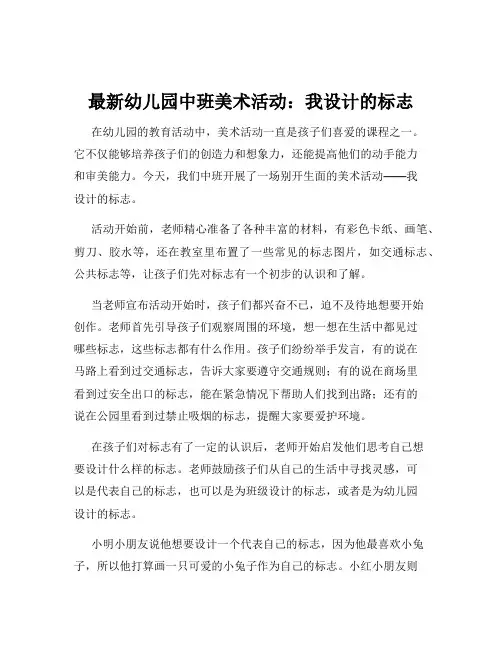 最新幼儿园中班美术活动：我设计的标志

在幼儿园的教育活动中，美术活动一直是孩子们喜爱的课程之一。它不仅能够培养孩子们的创造力和想象力，还能提高他们的动手能力和审美能力。今天，我们中班开展了一场别开生面的美术活动——我设计的标志。

活动开始前，老师精心准备了各种丰富的材料，有彩色卡纸、画笔、剪刀、胶水等，还在教室里布置了一些常见的标志图片，如交通标志、公共标志等，让孩子们先对标志有一个初步的认识和了解。

当老师宣布活动开始时，孩子们都兴奋不已，迫不及待地想要开始创作。老师首先引导孩子们观察周围的环境，想一想在生活中都见过哪些标志，这些标志都有什么作用。孩子们纷纷举手发言，有的说在马路上看到过交通标志，告诉大家要遵守交通规则；有的说在商场里看到过安全出口的标志，能在紧急情况下帮助人们找到出路；还有的说在公园里看到过禁止吸烟的标志，提醒大家要爱护环境。

在孩子们对标志有了一定的认识后，老师开始启发他们思考自己想要设计什么样的标志。老师鼓励孩子们从自己的生活中寻找灵感，可以是代表自己的标志，也可以是为班级设计的标志，或者是为幼儿园设计的标志。

小明小朋友说他想要设计一个代表自己的标志，因为他最喜欢小兔子，所以他打算画一只可爱的小兔子作为自己的标志。小红小朋友则